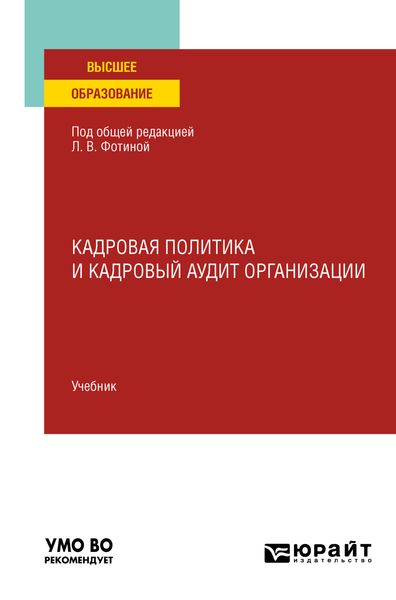 ВЫСШЕЕ
ОБРАЗОВАНИЕ

Под общей редакцией
Л. В. Фотиной

КАДРОВАЯ ПОЛИТИКА
И КАДРОВЫЙ АУДИТ ОРГАНИЗАЦИИ

Учебник

УМО ВО
РЕКОМЕНДУЕТ

ЮРАЙТ
издательство